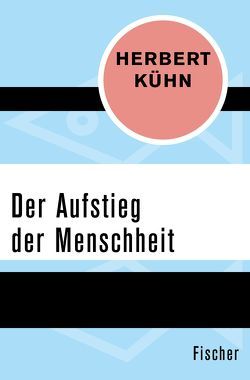 HERBERT KÜHN

Der Aufstieg der Menschheit

Fischer